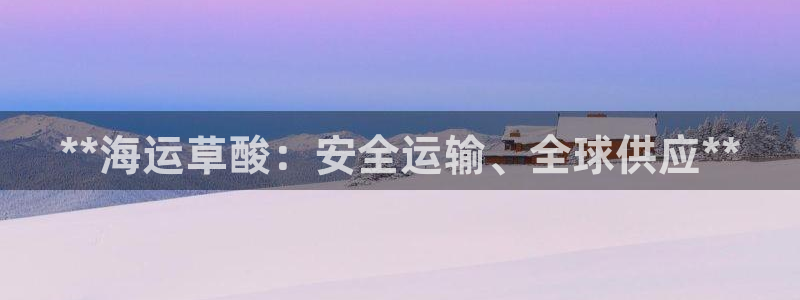 **海运草酸：安全运输、全球供应**